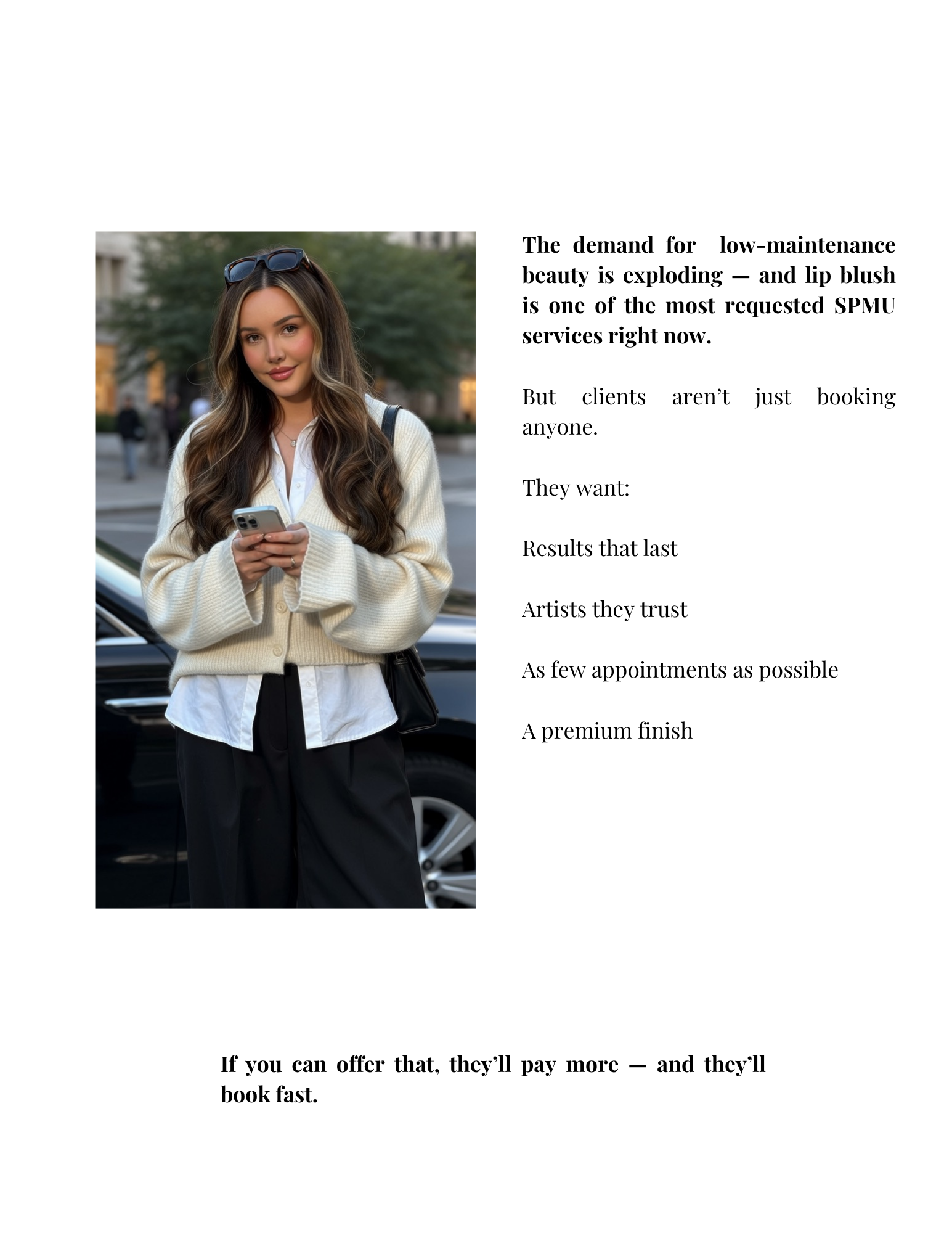 The demand for low-maintenance beauty is exploding — and lip blush is one of the most requested SPMU services right now.

But clients aren't just booking anyone.

They want:

Results that last

Artists they trust

As few appointments as possible

A premium finish

If you can offer that, they'll pay more — and they'll book fast.